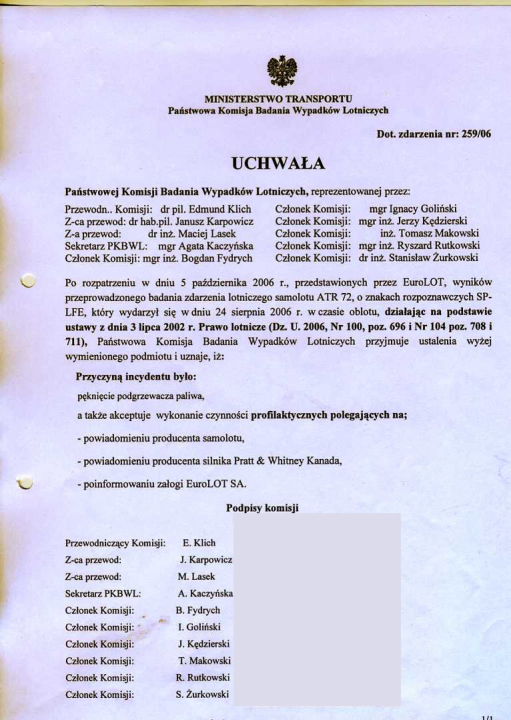 MINISTERSTWO TRANSPORTU
Państwowa Komisja Badania Wypadków Lotniczych

Dot. zdarzenia nr: 259/06

UCHWAŁA

Państwowej Komisji Badania Wypadków Lotniczych, reprezentowanej przez:

Przewodn.. Komisji: dr pil. Edmund Klich
Z-ca przewod: dr hab.pil. Janusz Karpowicz
Z-a przewod: dr inż. Maciej Lasek
Sekretarz PKBWL: mgr Agata Kaczyńska
Członek Komisji: mgr inż. Bogdan Fydrych

Członek Komisji: mgr Ignacy Goliński
Członek Komisji: mgr inż. Jerzy Kędzierski
Członek Komisji: inż. Tomasz Makowski
Członek Komisji: mgr inż. Ryszard Rutkowski
Członek Komisji: dr inż. Stanisław Żurkowski

Po rozpatrzeniu w dniu 5 października 2006 r., przedstawionych przez EuroLOT, wyników przeprowadzonego badania zdarzenia lotniczego samolotu ATR 72, o znakach rozpoznawczych SP-LFE, który wydarzył się w dniu 24 sierpnia 2006 r. w czasie oblotu, działając na podstawie ustawy z dnia 3 lipca 2002 r. Prawo lotnicze (Dz. U. 2006, Nr 100, poz. 696 i Nr 104 poz. 708 i 711), Państwowa Komisja Badania Wypadków Lotniczych przyjmuje ustalenia wyżej wymienionego podmiotu i uznaje, iż:

Przyczyną incydentu było:

pęknięcie podgrzewacza paliwa,

a także akceptuje wykonanie czynności profilaktycznych polegających na;

- powiadomieniu producenta samolotu,

- powiadomieniu producenta silnika Pratt & Whitney Kanada,

- poinformowaniu załogi EuroLOT SA.

Podpisy komisji

Przewodniczący Komisji: E. Klich
Z-ca przewod: J. Karpowicz
Z-ca przewod: M. Lasek
Sekretarz PKBWL: A. Kaczyńska
Członek Komisji: B. Fydrych
Członek Komisji: I. Goliński
Członek Komisji: J. Kędzierski
Członek Komisji: T. Makowski
Członek Komisji: R. Rutkowski
Członek Komisji: S. Żurkowski

1/1